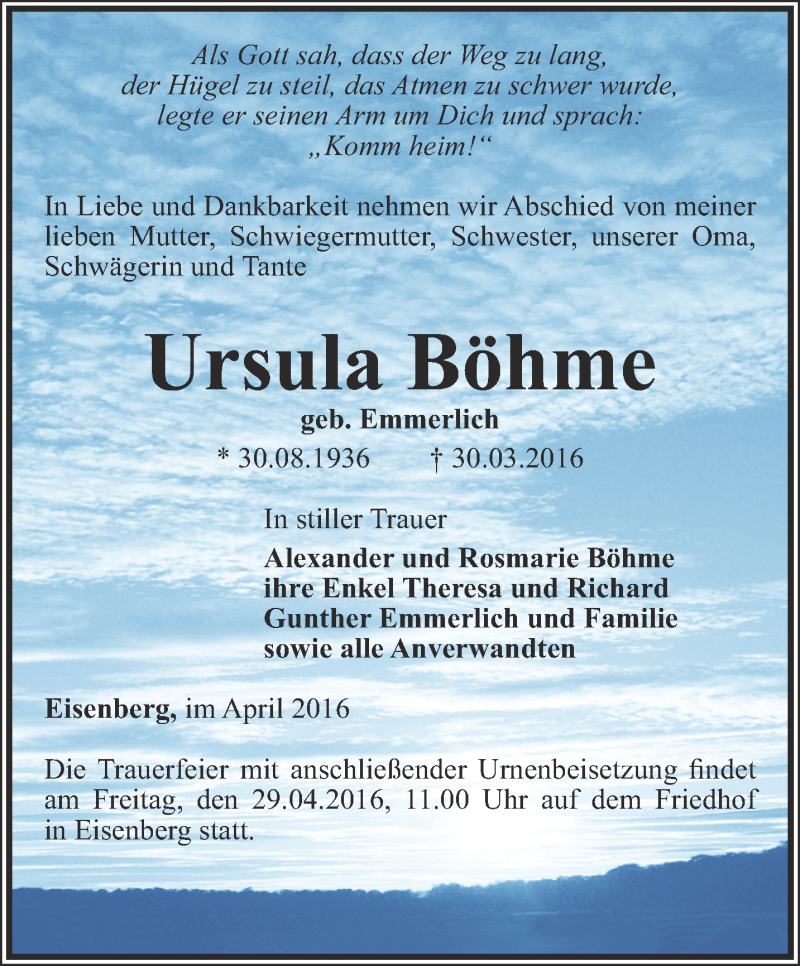 Als Gott sah, dass der Weg zu lang,
der Hügel zu steil, das Atmen zu schwer wurde,
legte er seinen Arm um Dich und sprach:
„Komm heim!“

In Liebe und Dankbarkeit nehmen wir Abschied von meiner lieben Mutter, Schwiegermutter, Schwester, unserer Oma, Schwägerin und Tante

Ursula Böhme
geb. Emmerlich
* 30.08.1936 † 30.03.2016

In stiller Trauer
Alexander und Rosmarie Böhme
ihre Enkel Theresa und Richard
Gunther Emmerlich und Familie
sowie alle Anverwandten

Eisenberg, im April 2016

Die Trauerfeier mit anschließender Urnenbeisetzung findet am Freitag, den 29.04.2016, 11.00 Uhr auf dem Friedhof in Eisenberg statt.